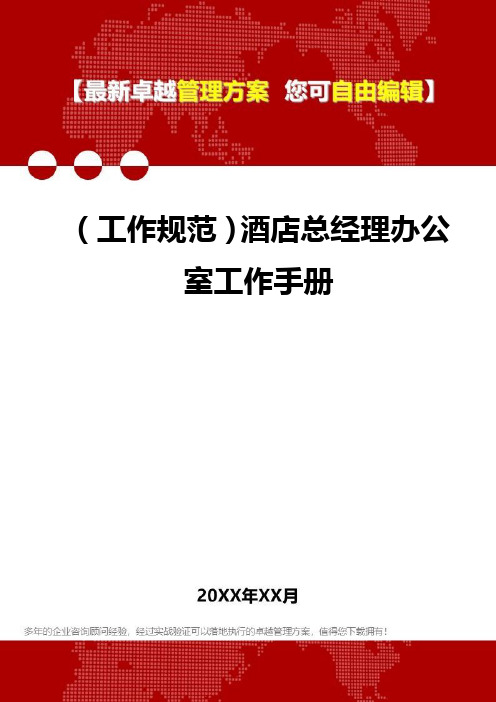 【最新卓越管理方案 您可自由编辑】

（工作规范）酒店总经理办公室工作手册

20XX年XX月

多年的企业咨询顾问经验，经过实战验证可以落地执行的卓越管理方案，值得您下载拥有！